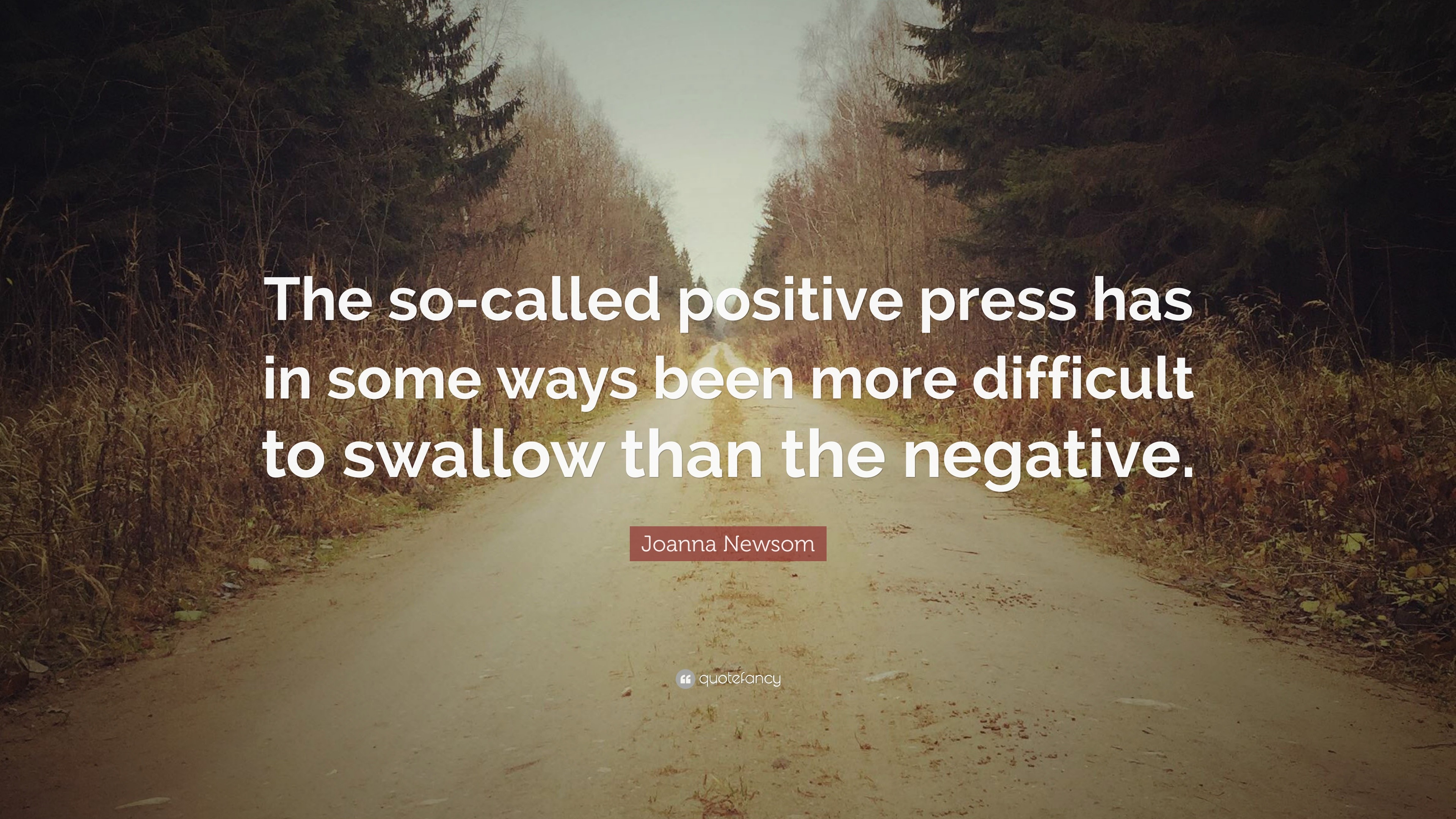 The so-called positive press has in some ways been more difficult to swallow than the negative.

Joanna Newsom

quotefancy